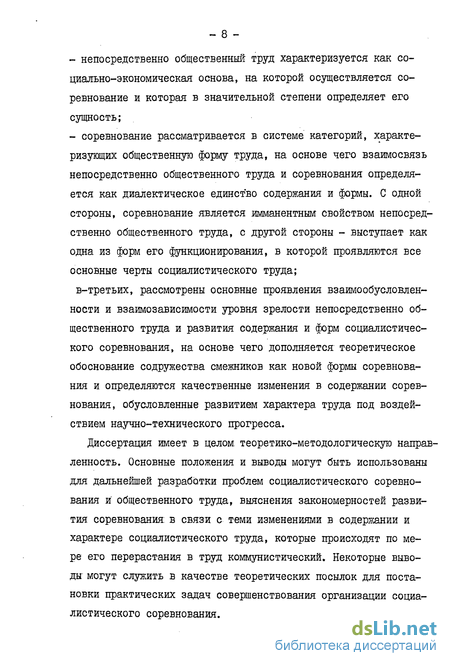 - 8 -

- непосредственно общественный труд характеризуется как социально-экономическая основа, на которой осуществляется соревнование и которая в значительной степени определяет его сущность;
- соревнование рассматривается в системе категорий, характеризующих общественную форму труда, на основе чего взаимосвязь непосредственно общественного труда и соревнования определяется как диалектическое единство содержания и формы. С одной стороны, соревнование является имманентным свойством непосредственно общественного труда, с другой стороны - выступает как одна из форм его функционирования, в которой проявляются все основные черты социалистического труда;
в-третьих, рассмотрены основные проявления взаимообусловленности и взаимозависимости уровня зрелости непосредственно общественного труда и развития содержания и форм социалистического соревнования, на основе чего дополняется теоретическое обоснование содружества смежников как новой формы соревнования и определяются качественные изменения в содержании соревнования, обусловленные развитием характера труда под воздействием научно-технического прогресса.

Диссертация имеет в целом теоретико-методологическую направленность. Основные положения и выводы могут быть использованы для дальнейшей разработки проблем социалистического соревнования и общественного труда, выяснения закономерностей развития соревнования в связи с теми изменениями в содержании и характере социалистического труда, которые происходят по мере его перерастания в труд коммунистический. Некоторые выводы могут служить в качестве теоретических посылок для постановки практических задач совершенствования организации социалистического соревнования.

dsLib.net
библиотека диссертаций